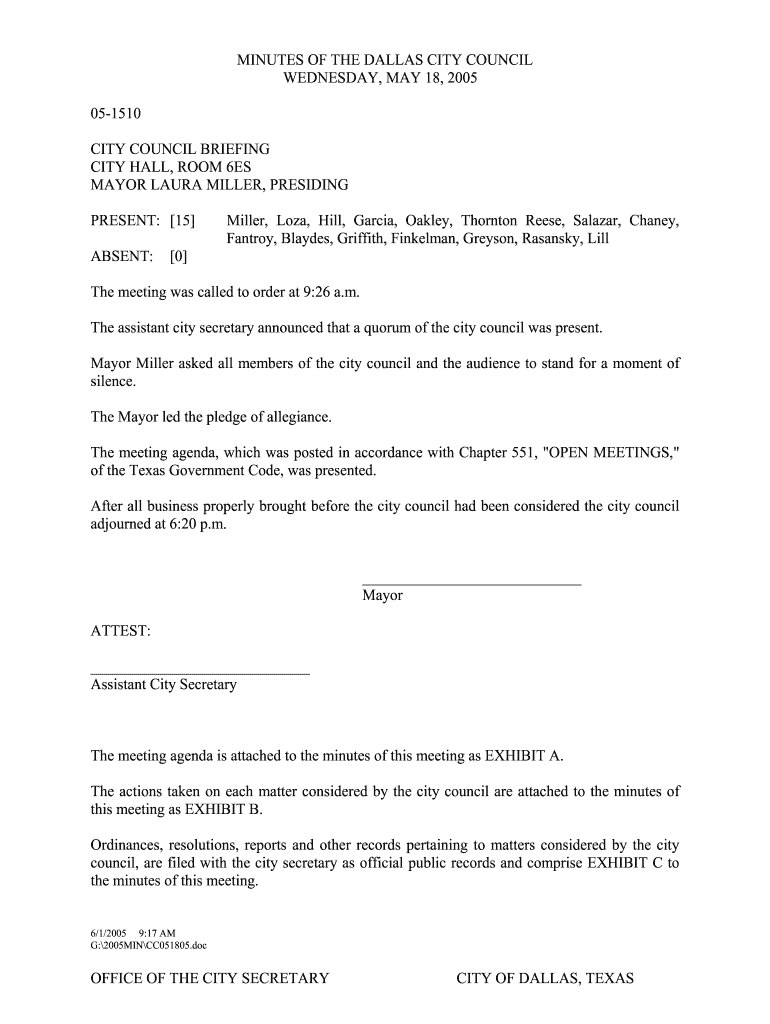 MINUTES OF THE DALLAS CITY COUNCIL
WEDNESDAY, MAY 18, 2005

05-1510

CITY COUNCIL BRIEFING
CITY HALL, ROOM 6ES
MAYOR LAURA MILLER, PRESIDING

PRESENT: [15] Miller, Loza, Hill, Garcia, Oakley, Thornton Reese, Salazar, Chaney, Fantroy, Blaydes, Griffith, Finkelman, Greyson, Rasansky, Lill

ABSENT: [0]

The meeting was called to order at 9:26 a.m.

The assistant city secretary announced that a quorum of the city council was present.

Mayor Miller asked all members of the city council and the audience to stand for a moment of silence.

The Mayor led the pledge of allegiance.

The meeting agenda, which was posted in accordance with Chapter 551, "OPEN MEETINGS," of the Texas Government Code, was presented.

After all business properly brought before the city council had been considered the city council adjourned at 6:20 p.m.

Mayor

ATTEST:

Assistant City Secretary

The meeting agenda is attached to the minutes of this meeting as EXHIBIT A.

The actions taken on each matter considered by the city council are attached to the minutes of this meeting as EXHIBIT B.

Ordinances, resolutions, reports and other records pertaining to matters considered by the city council, are filed with the city secretary as official public records and comprise EXHIBIT C to the minutes of this meeting.

6/1/2005 9:17 AM
G:\2005MIN\CC051805.doc

OFFICE OF THE CITY SECRETARY

CITY OF DALLAS, TEXAS